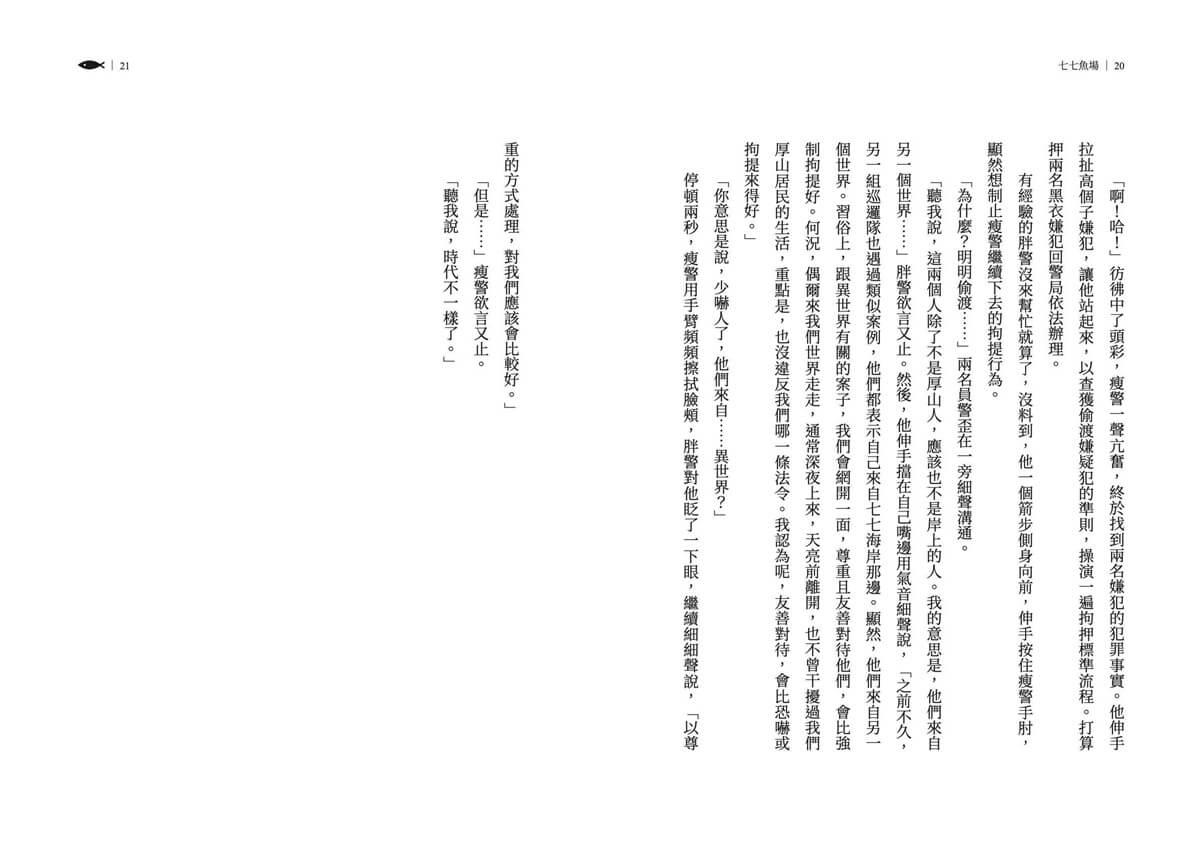 七七魚場 | 20

「啊！哈！」彷彿中了頭彩，瘦警一聲亢奮，終於找到兩名嫌犯的犯罪事實。他伸手拉扯高個子嫌犯，讓他站起來，以查獲偷渡嫌疑犯的準則，操演一遍拘押標準流程。打算押兩名黑衣嫌犯回警局依法辦理。

有經驗的胖警沒來幫忙就算了，沒料到，他一個箭步側身向前，伸手按住瘦警手肘，顯然想制止瘦警繼續下去的拘提行為。

「為什麼？明明偷渡……」兩名員警歪在一旁細聲溝通。

「聽我說，這兩個人除了不是厚山人，應該也不是岸上的人。我的意思是，他們來自另一個世界……」胖警欲言又止。然後，他伸手擋在自己嘴邊用氣音細聲說，「之前不久，另一組巡邏隊也遇過類似案例，他們都表示自己來自七七海岸那邊。顯然，他們來自另一個世界。習俗上，跟異世界有關的案子，我們會網開一面，尊重且友善對待他們，會比強制拘提好。何況，偶爾來我們世界走走，通常深夜上來，天亮前離開，也不曾干擾過我們厚山居民的生活，重點是，也沒違反我們哪一條法令。我認為呢，友善對待，會比恐嚇或拘提來得好。」

「你意思是說，少嚇人了，他們來自……異世界？」

停頓兩秒，瘦警用手臂頻頻擦拭臉頰，胖警對他眨了一下眼，繼續細細聲說，「以尊

| 21

重的方式處理，對我們應該會比較好。」

「但是……」瘦警欲言又止。

「聽我說，時代不一樣了。」